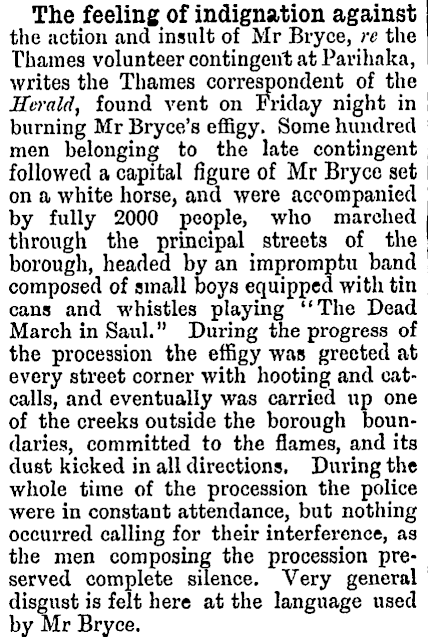 The feeling of indignation against the action and insult of Mr Bryce, re the Thames volunteer contingent at Parihaka, writes the Thames correspondent of the Herald, found vent on Friday night in burning Mr Bryce's effigy. Some hundred men belonging to the late contingent followed a capital figure of Mr Bryce set on a white horse, and were accompanied by fully 2000 people, who marched through the principal streets of the borough, headed by an impromptu band composed of small boys equipped with tin cans and whistles playing "The Dead March in Saul." During the progress of the procession the effigy was greeted at every street corner with hooting and catcalls, and eventually was carried up one of the creeks outside the borough boundaries, committed to the flames, and its dust kicked in all directions. During the whole time of the procession the police were in constant attendance, but nothing occurred calling for their interference, as the men composing the procession preserved complete silence. Very general disgust is felt here at the language used by Mr Bryce.